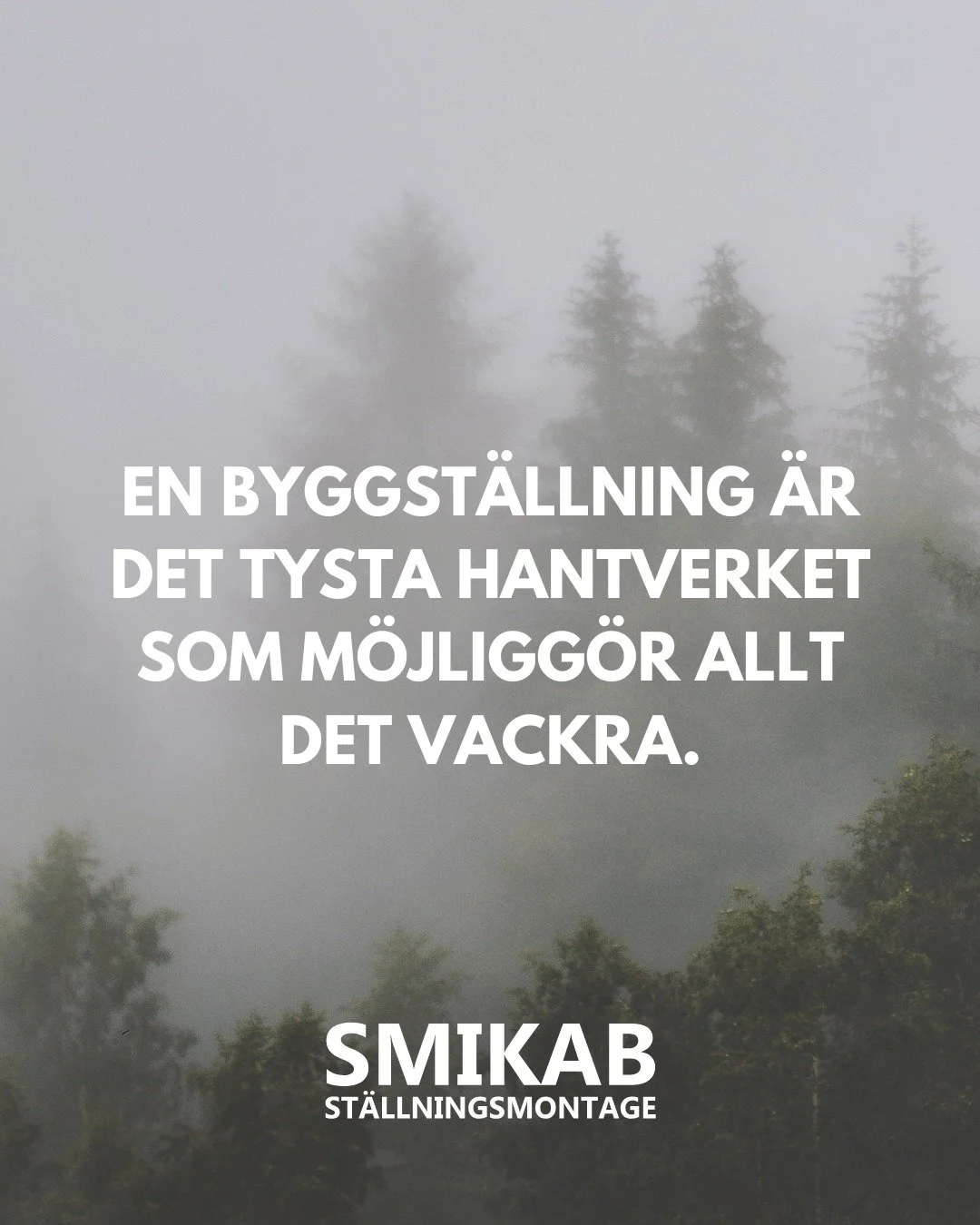 EN BYGGSTÄLLNING ÄR DET TYSTA HANTVERKET SOM MÖJLIGGÖR ALLT DET VACKRA.

SMIKAB
STÄLLNINGSMONTAGE